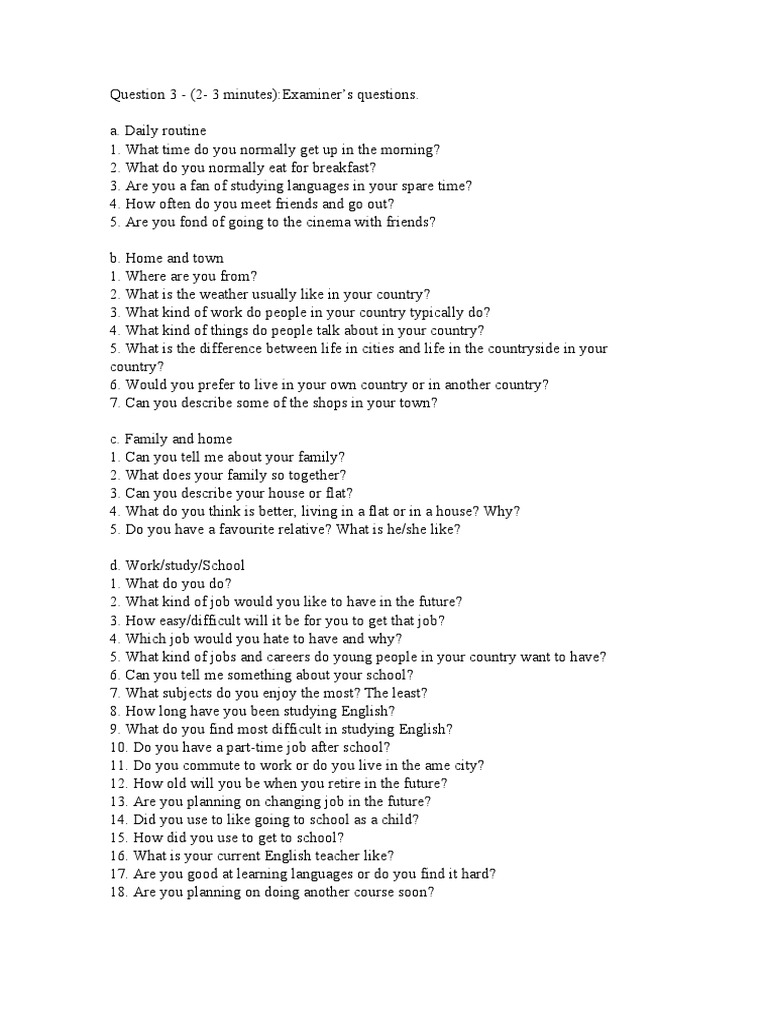 Question 3 - (2- 3 minutes):Examiner's questions.

a. Daily routine
1. What time do you normally get up in the morning?
2. What do you normally eat for breakfast?
3. Are you a fan of studying languages in your spare time?
4. How often do you meet friends and go out?
5. Are you fond of going to the cinema with friends?

b. Home and town
1. Where are you from?
2. What is the weather usually like in your country?
3. What kind of work do people in your country typically do?
4. What kind of things do people talk about in your country?
5. What is the difference between life in cities and life in the countryside in your country?
6. Would you prefer to live in your own country or in another country?
7. Can you describe some of the shops in your town?

c. Family and home
1. Can you tell me about your family?
2. What does your family so together?
3. Can you describe your house or flat?
4. What do you think is better, living in a flat or in a house? Why?
5. Do you have a favourite relative? What is he/she like?

d. Work/study/School
1. What do you do?
2. What kind of job would you like to have in the future?
3. How easy/difficult will it be for you to get that job?
4. Which job would you hate to have and why?
5. What kind of jobs and careers do young people in your country want to have?
6. Can you tell me something about your school?
7. What subjects do you enjoy the most? The least?
8. How long have you been studying English?
9. What do you find most difficult in studying English?
10. Do you have a part-time job after school?
11. Do you commute to work or do you live in the ame city?
12. How old will you be when you retire in the future?
13. Are you planning on changing job in the future?
14. Did you use to like going to school as a child?
15. How did you use to get to school?
16. What is your current English teacher like?
17. Are you good at learning languages or do you find it hard?
18. Are you planning on doing another course soon?